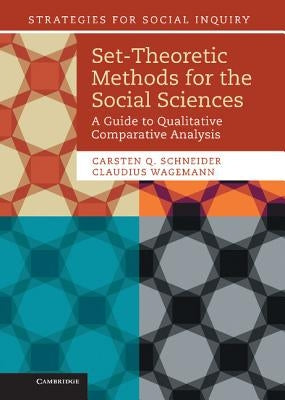 STRATEGIES FOR SOCIAL INQUIRY

Set-Theoretic Methods for the Social Sciences

A Guide to Qualitative Comparative Analysis

CARSTEN Q. SCHNEIDER
CLAUDIUS WAGEMANN

CAMBRIDGE